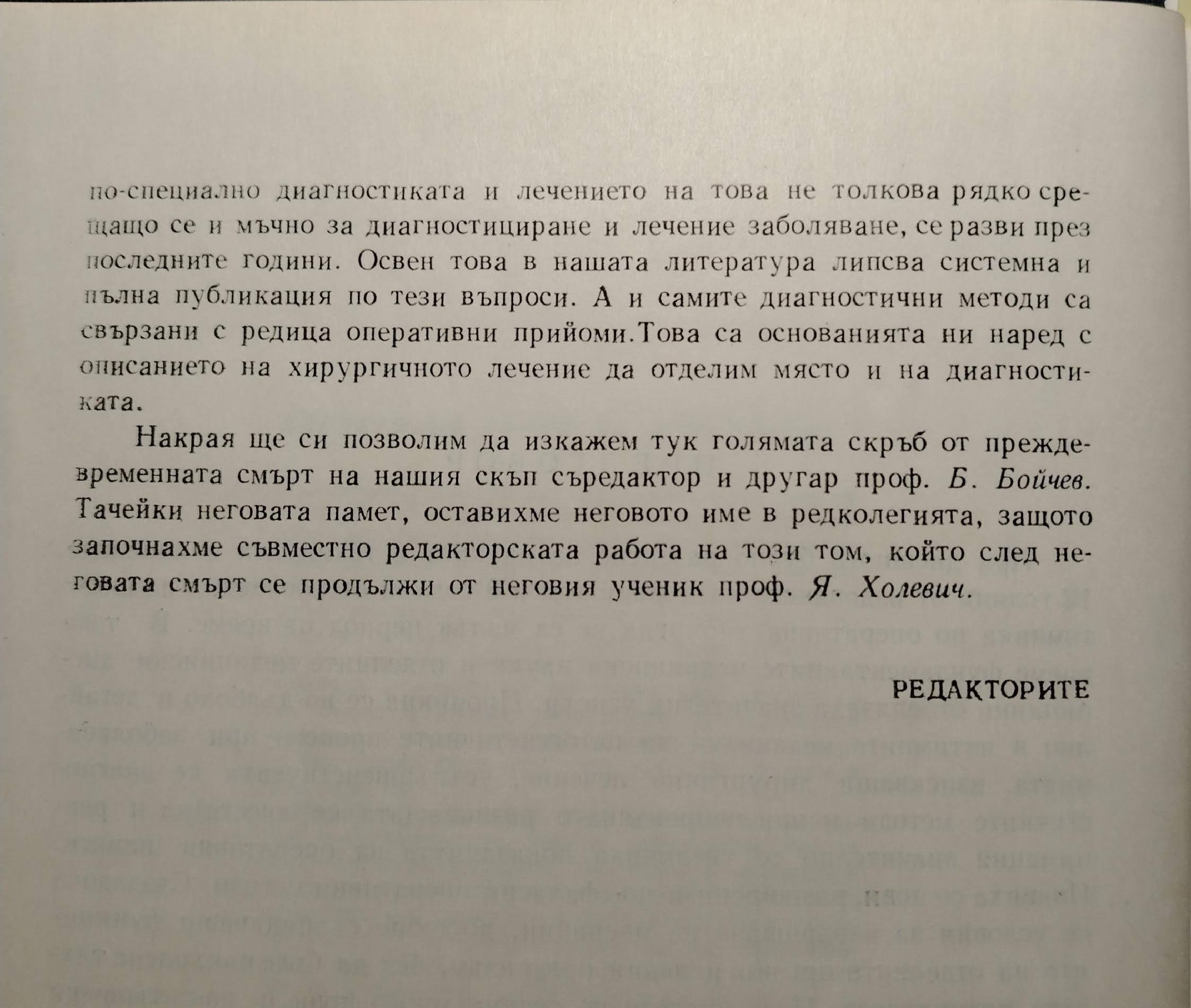 по-специално диагностиката и лечението на това не толкова рядко срещащо се и мъчно за диагностициране и лечение заболяване, се разви през последните години. Освен това в нашата литература липсва системна и пълна публикация по тези въпроси. А и самите диагностични методи са свързани с редица оперативни прийоми.Това са основанията ни наред с описанието на хирургичното лечение да отделим място и на диагностиката.

Накрая ще си позволим да изкажем тук голямата скръб от преждевременната смърт на нашия скъп съредактор и другар проф. Б. Бойчев. Тачейки неговата памет, оставихме неговото име в редколегията, защото започнахме съвместно редакторската работа на този том, който след неговата смърт се продължи от неговия ученик проф. Я. Холевич.

РЕДАКТОРИТЕ